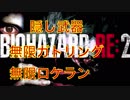 隠し武器
BIOHAZARD RE:2
無限ガトリング
無限ロケラン